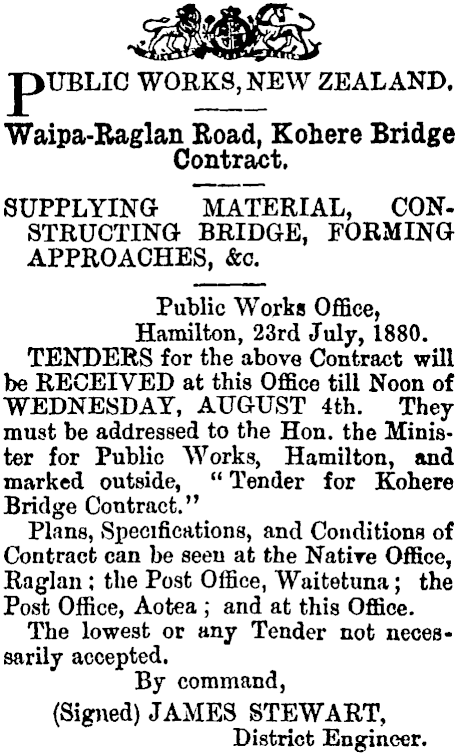 PUBLIC WORKS, NEW ZEALAND.

Waipa-Raglan Road, Kohere Bridge Contract.

SUPPLYING MATERIAL, CONSTRUCTING BRIDGE, FORMING APPROACHES, &c.

Public Works Office,
Hamilton, 23rd July, 1880.

TENDERS for the above Contract will be RECEIVED at this Office till Noon of WEDNESDAY, AUGUST 4th. They must be addressed to the Hon. the Minister for Public Works, Hamilton, and marked outside, "Tender for Kohere Bridge Contract."

Plans, Specifications, and Conditions of Contract can be seen at the Native Office, Raglan; the Post Office, Waitetuna; the Post Office, Aotea; and at this Office.

The lowest or any Tender not necessarily accepted.

By command,
(Signed) JAMES STEWART,
District Engineer.